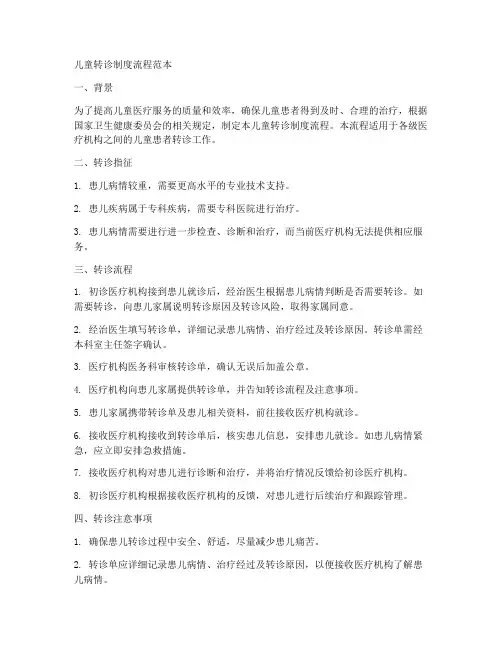 儿童转诊制度流程范本

一、背景

为了提高儿童医疗服务的质量和效率，确保儿童患者得到及时、合理的治疗，根据国家卫生健康委员会的相关规定，制定本儿童转诊制度流程。本流程适用于各级医疗机构之间的儿童患者转诊工作。

二、转诊指征

1. 患儿病情较重，需要更高水平的专业技术支持。

2. 患儿疾病属于专科疾病，需要专科医院进行治疗。

3. 患儿病情需要进行进一步检查、诊断和治疗，而当前医疗机构无法提供相应服务。

三、转诊流程

1. 初诊医疗机构接到患儿就诊后，经治医生根据患儿病情判断是否需要转诊。如需要转诊，向患儿家属说明转诊原因及转诊风险，取得家属同意。

2. 经治医生填写转诊单，详细记录患儿病情、治疗经过及转诊原因。转诊单需经本科室主任签字确认。

3. 医疗机构医务科审核转诊单，确认无误后加盖公章。

4. 医疗机构向患儿家属提供转诊单，并告知转诊流程及注意事项。

5. 患儿家属携带转诊单及患儿相关资料，前往接收医疗机构就诊。

6. 接收医疗机构接收到转诊单后，核实患儿信息，安排患儿就诊。如患儿病情紧急，应立即安排急救措施。

7. 接收医疗机构对患儿进行诊断和治疗，并将治疗情况反馈给初诊医疗机构。

8. 初诊医疗机构根据接收医疗机构的反馈，对患儿进行后续治疗和跟踪管理。

四、转诊注意事项

1. 确保患儿转诊过程中安全、舒适，尽量减少患儿痛苦。

2. 转诊单应详细记录患儿病情、治疗经过及转诊原因，以便接收医疗机构了解患儿病情。